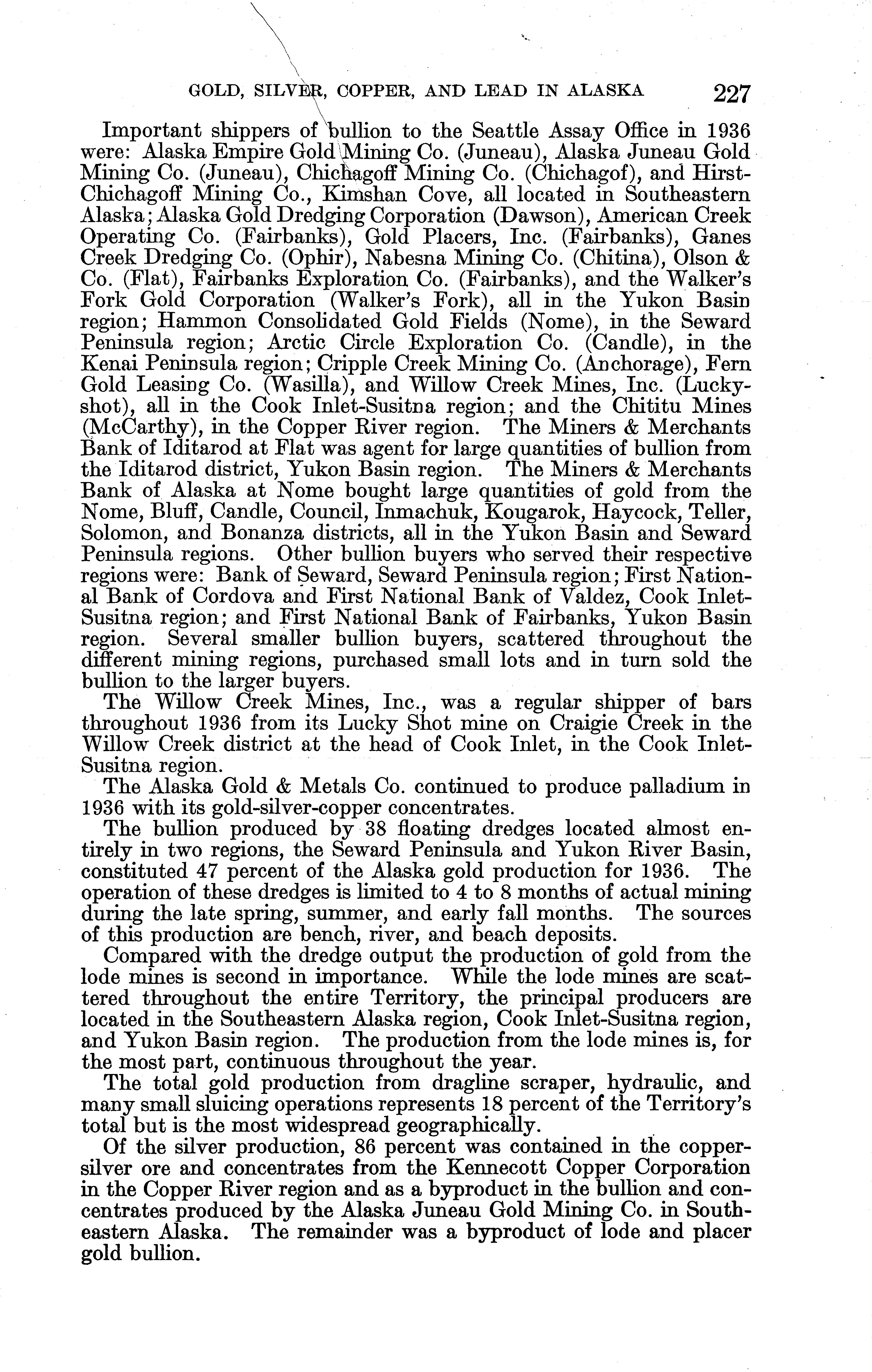 GOLD, SILVER, COPPER, AND LEAD IN ALASKA 227

Important shippers of bullion to the Seattle Assay Office in 1936 were: Alaska Empire Gold Mining Co. (Juneau), Alaska Juneau Gold Mining Co. (Juneau), Chichagoff Mining Co. (Chichagof), and Hirst-Chichagoff Mining Co., Kimshan Cove, all located in Southeastern Alaska; Alaska Gold Dredging Corporation (Dawson), American Creek Operating Co. (Fairbanks), Gold Placers, Inc. (Fairbanks), Ganes Creek Dredging Co. (Ophir), Nabesna Mining Co. (Chitina), Olson & Co. (Flat), Fairbanks Exploration Co. (Fairbanks), and the Walker's Fork Gold Corporation (Walker's Fork), all in the Yukon Basin region; Hammon Consolidated Gold Fields (Nome), in the Seward Peninsula region; Arctic Circle Exploration Co. (Candle), in the Kenai Peninsula region; Cripple Creek Mining Co. (Anchorage), Fern Gold Leasing Co. (Wasilla), and Willow Creek Mines, Inc. (Luckyshot), all in the Cook Inlet-Susitna region; and the Chititu Mines (McCarthy), in the Copper River region. The Miners & Merchants Bank of Iditarod at Flat was agent for large quantities of bullion from the Iditarod district, Yukon Basin region. The Miners & Merchants Bank of Alaska at Nome bought large quantities of gold from the Nome, Bluff, Candle, Council, Inmachuk, Kougarok, Haycock, Teller, Solomon, and Bonanza districts, all in the Yukon Basin and Seward Peninsula regions. Other bullion buyers who served their respective regions were: Bank of Seward, Seward Peninsula region; First National Bank of Cordova and First National Bank of Valdez, Cook Inlet-Susitna region; and First National Bank of Fairbanks, Yukon Basin region. Several smaller bullion buyers, scattered throughout the different mining regions, purchased small lots and in turn sold the bullion to the larger buyers.

The Willow Creek Mines, Inc., was a regular shipper of bars throughout 1936 from its Lucky Shot mine on Craigie Creek in the Willow Creek district at the head of Cook Inlet, in the Cook Inlet-Susitna region.

The Alaska Gold & Metals Co. continued to produce palladium in 1936 with its gold-silver-copper concentrates.

The bullion produced by 38 floating dredges located almost entirely in two regions, the Seward Peninsula and Yukon River Basin, constituted 47 percent of the Alaska gold production for 1936. The operation of these dredges is limited to 4 to 8 months of actual mining during the late spring, summer, and early fall months. The sources of this production are bench, river, and beach deposits.

Compared with the dredge output the production of gold from the lode mines is second in importance. While the lode mines are scattered throughout the entire Territory, the principal producers are located in the Southeastern Alaska region, Cook Inlet-Susitna region, and Yukon Basin region. The production from the lode mines is, for the most part, continuous throughout the year.

The total gold production from dragline scraper, hydraulic, and many small sluicing operations represents 18 percent of the Territory's total but is the most widespread geographically.

Of the silver production, 86 percent was contained in the copper-silver ore and concentrates from the Kennecott Copper Corporation in the Copper River region and as a byproduct in the bullion and concentrates produced by the Alaska Juneau Gold Mining Co. in Southeastern Alaska. The remainder was a byproduct of lode and placer gold bullion.